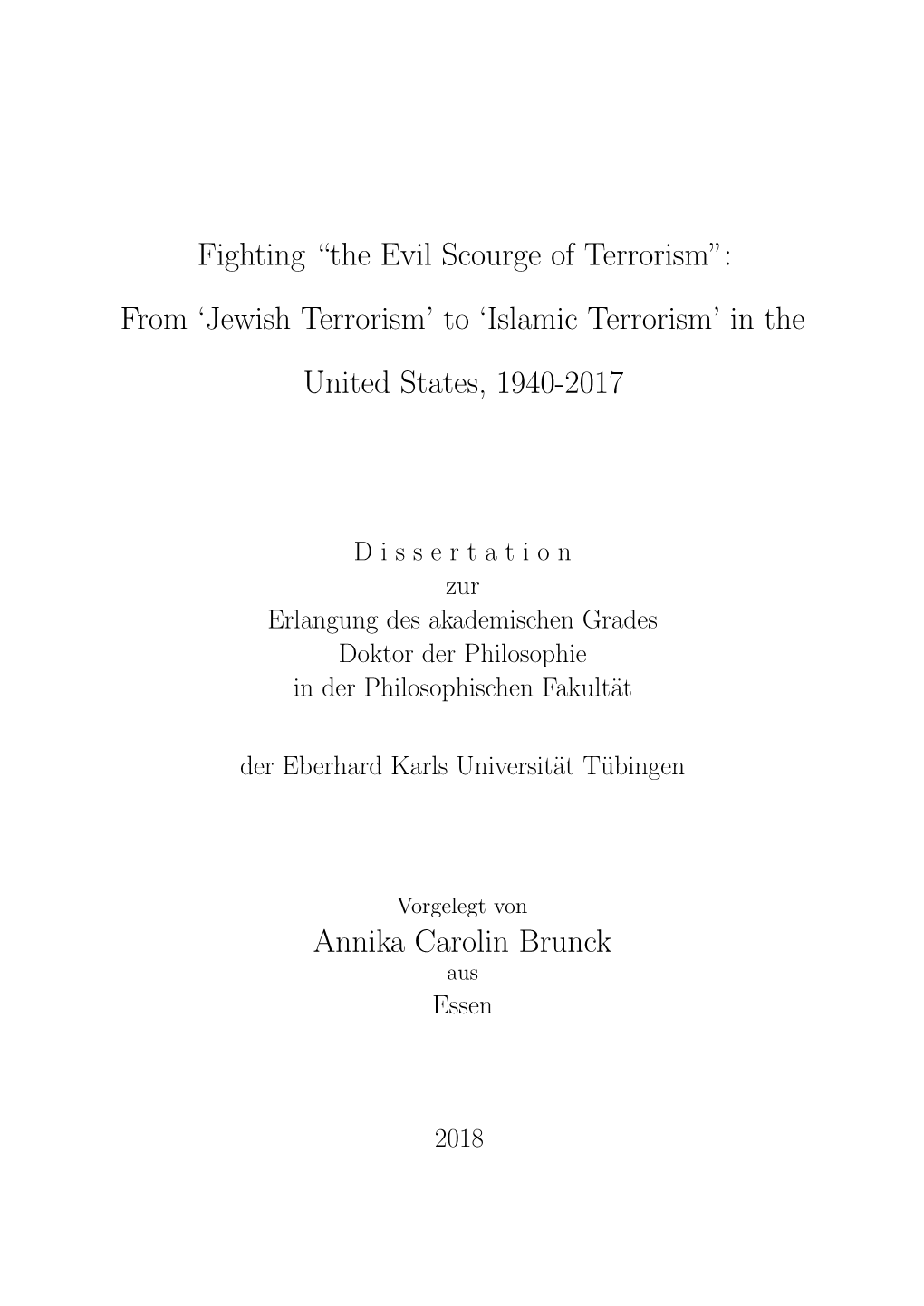 Fighting “the Evil Scourge of Terrorism”: From ‘Jewish Terrorism’ to ‘Islamic Terrorism’ in the United States, 1940-2017

D i s s e r t a t i o n
zur
Erlangung des akademischen Grades
Doktor der Philosophie
in der Philosophischen Fakultät

der Eberhard Karls Universität Tübingen

Vorgelegt von
Annika Carolin Brunck
aus
Essen

2018